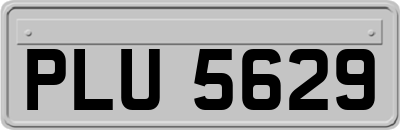 PLU 5629